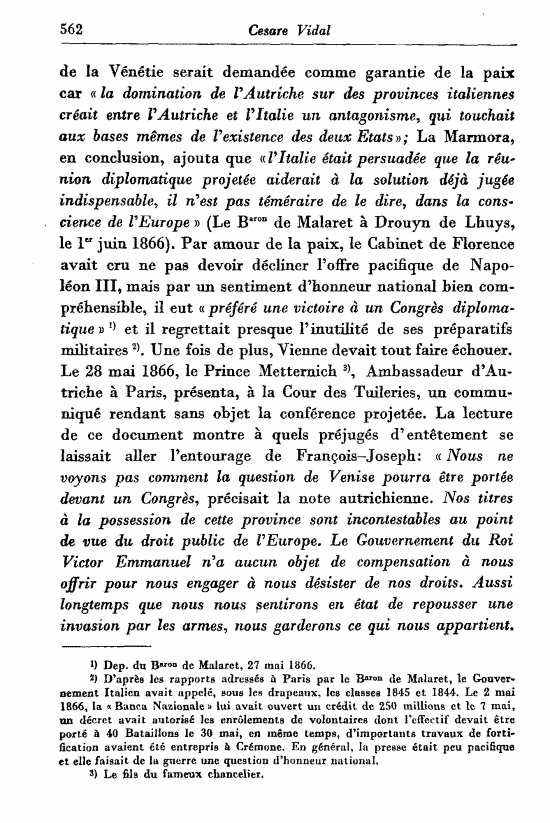 562 Cesare Vidal

de la Vénétie serait demandée comme garantie de la paix car « la domination de l'Autriche sur des provinces italiennes créait entre l'Autriche et l'Italie un antagonisme, qui touchait aux bases mêmes de l'existence des deux Etats »; La Marmora, en conclusion, ajouta que « l'Italie était persuadée que la réunion diplomatique projetée aiderait à la solution déjà jugée indispensable, il n'est pas téméraire de le dire, dans la conscience de l'Europe » (Le B$^{aron}$ de Malaret à Drouyn de Lhuys, le 1$^{er}$ juin 1866). Par amour de la paix, le Cabinet de Florence avait cru ne pas devoir décliner l'offre pacifique de Napoléon III, mais par un sentiment d'honneur national bien compréhensible, il eut « préféré une victoire à un Congrès diplomatique » $^{1)}$ et il regrettait presque l'inutilité de ses préparatifs militaires $^{2)}$. Une fois de plus, Vienne devait tout faire échouer. Le 28 mai 1866, le Prince Metternich $^{3)}$, Ambassadeur d'Autriche à Paris, présenta, à la Cour des Tuileries, un communiqué rendant sans objet la conférence projetée. La lecture de ce document montre à quels préjugés d'entêtement se laissait aller l'entourage de François-Joseph: « Nous ne voyons pas comment la question de Venise pourra être portée devant un Congrès, précisait la note autrichienne. Nos titres à la possession de cette province sont incontestables au point de vue du droit public de l'Europe. Le Gouvernement du Roi Victor Emmanuel n'a aucun objet de compensation à nous offrir pour nous engager à nous désister de nos droits. Aussi longtemps que nous nous sentirons en état de repousser une invasion par les armes, nous garderons ce qui nous appartient.

$^{1)}$ Dep. du B$^{aron}$ de Malaret, 27 mai 1866.
$^{2)}$ D'après les rapports adressés à Paris par le B$^{aron}$ de Malaret, le Gouvernement Italien avait appelé, sous les drapeaux, les classes 1845 et 1844. Le 2 mai 1866, la « Banca Nazionale » lui avait ouvert un crédit de 250 millions et le 7 mai, un décret avait autorisé les enrôlements de volontaires dont l'effectif devait être porté à 40 Bataillons le 30 mai, en même temps, d'importants travaux de fortification avaient été entrepris à Crémone. En général, la presse était peu pacifique et elle faisait de la guerre une question d'honneur national.
$^{3)}$ Le fils du fameux chancelier.